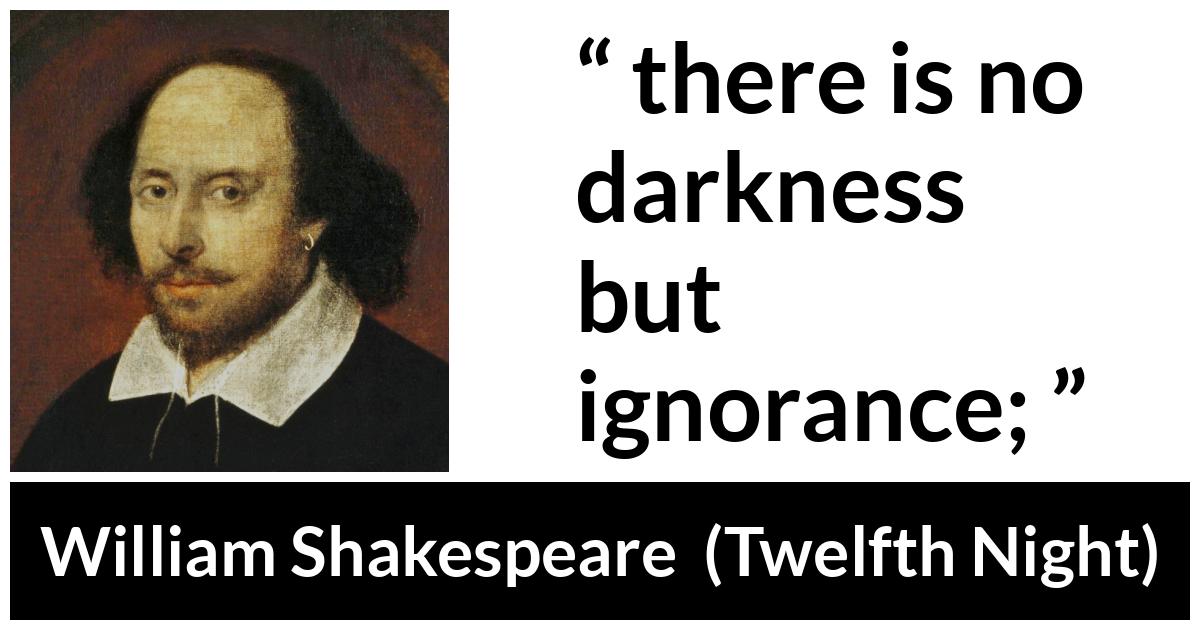 “ there is no darkness but ignorance; ”

William Shakespeare (Twelfth Night)